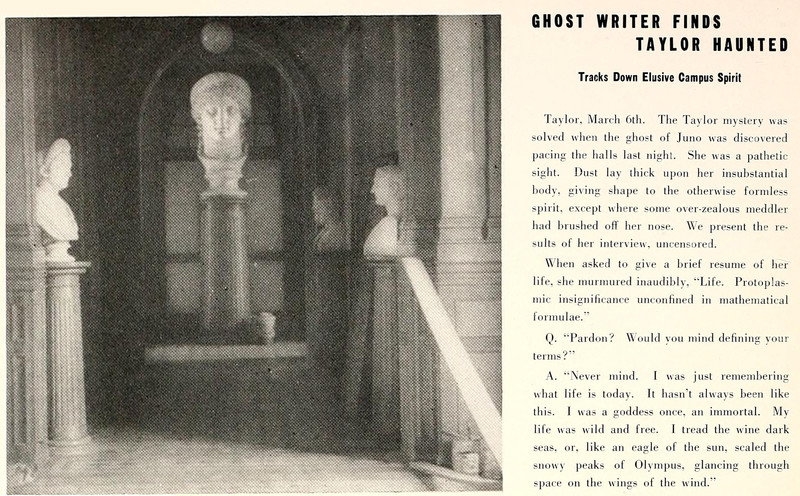 GHOST WRITER FINDS TAYLOR HAUNTED

Tracks Down Elusive Campus Spirit

Taylor, March 6th. The Taylor mystery was solved when the ghost of Juno was discovered pacing the halls last night. She was a pathetic sight. Dust lay thick upon her insubstantial body, giving shape to the otherwise formless spirit, except where some over-zealous meddler had brushed off her nose. We present the results of her interview, uncensored.

When asked to give a brief resume of her life, she murmured inaudibly, "Life. Protoplasmic insignificance unconfined in mathematical formulae."

Q. "Pardon? Would you mind defining your terms?"

A. "Never mind. I was just remembering what life is today. It hasn't always been like this. I was a goddess once, an immortal. My life was wild and free. I tread the wine dark seas, or, like an eagle of the sun, scaled the snowy peaks of Olympus, glancing through space on the wings of the wind."